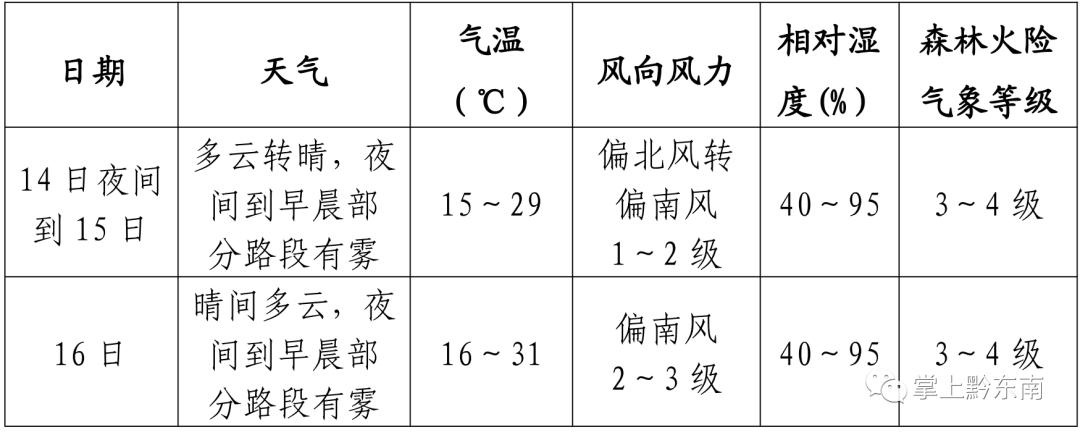 | 日期 | 天气 | 气温（℃） | 风向风力 | 相对湿度(%) | 森林火险气象等级 |
|---|---|---|---|---|---|
| 14日夜间到15日 | 多云转晴，夜间到早晨部分路段有雾 | 15～29 | 偏北风转偏南风1～2级 | 40～95 | 3～4级 |
| 16日 | 晴间多云，夜间到早晨部分路段有雾 | 16～31 | 偏南风2～3级 | 40～95 | 3～4级 |

掌上黔东南